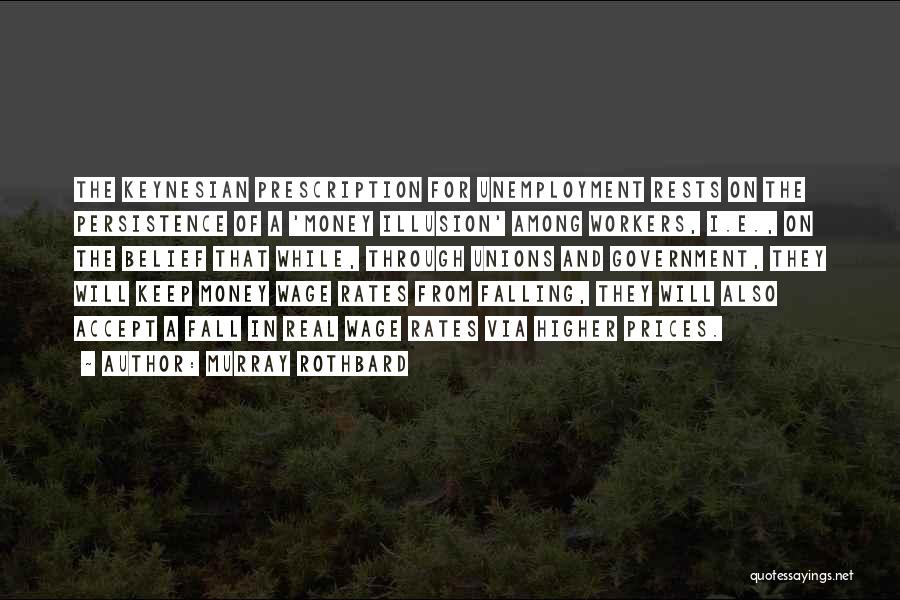 THE KEYNESIAN PRESCRIPTION FOR UNEMPLOYMENT RESTS ON THE PERSISTENCE OF A 'MONEY ILLUSION' AMONG WORKERS, I.E., ON THE BELIEF THAT WHILE, THROUGH UNIONS AND GOVERNMENT, THEY WILL KEEP MONEY WAGE RATES FROM FALLING, THEY WILL ALSO ACCEPT A FALL IN REAL WAGE RATES VIA HIGHER PRICES.

~ AUTHOR: MURRAY ROTHBARD

quotessayings.net